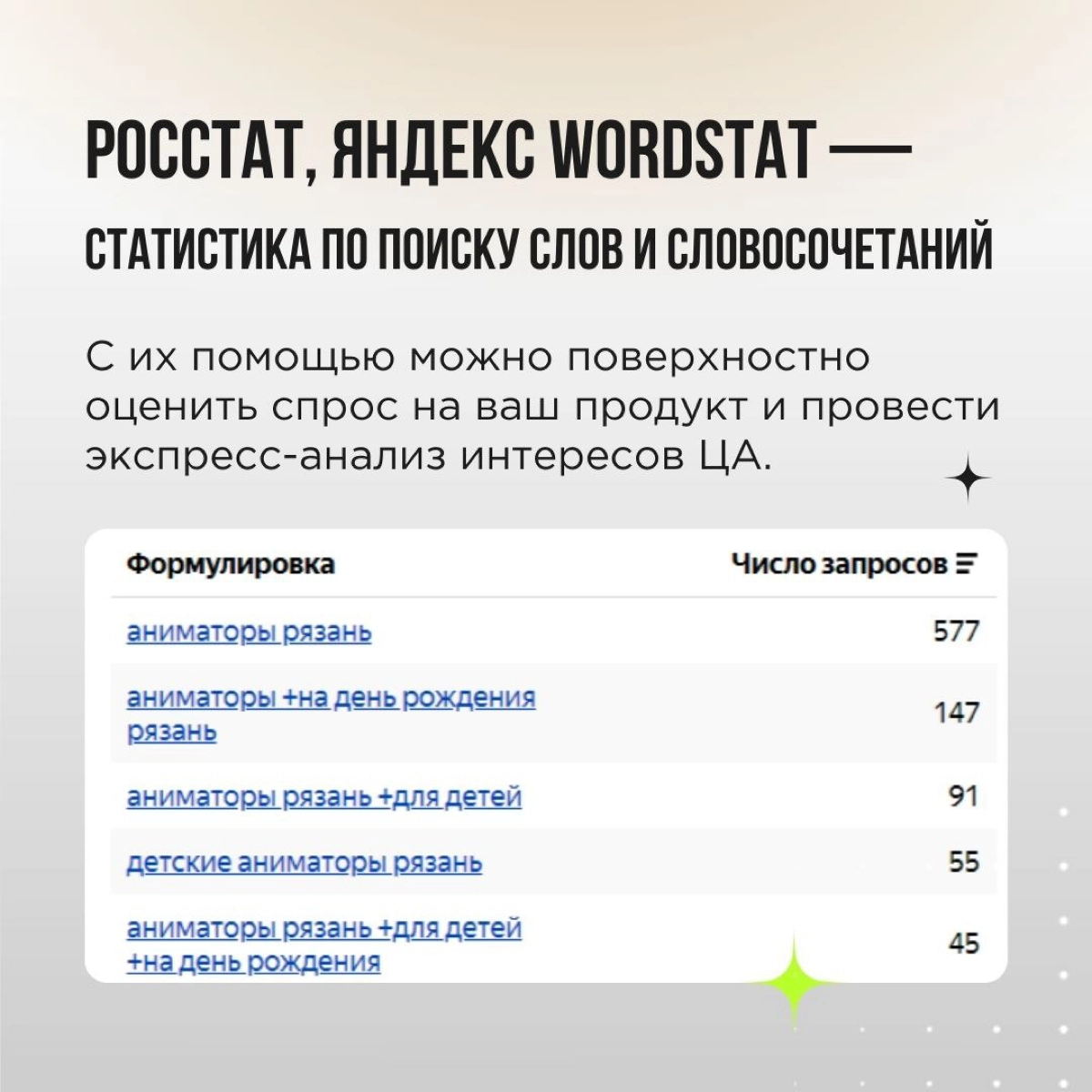 РОССТАТ, ЯНДЕКС WORDSTAT —
СТАТИСТИКА ПО ПОИСКУ СЛОВ И СЛОВОСОЧЕТАНИЙ

С их помощью можно поверхностно оценить спрос на ваш продукт и провести экспресс-анализ интересов ЦА.

| Формулировка | Число запросов |
|---|---|
| аниматоры рязань | 577 |
| аниматоры +на день рождения рязань | 147 |
| аниматоры рязань +для детей | 91 |
| детские аниматоры рязань | 55 |
| аниматоры рязань +для детей +на день рождения | 45 |